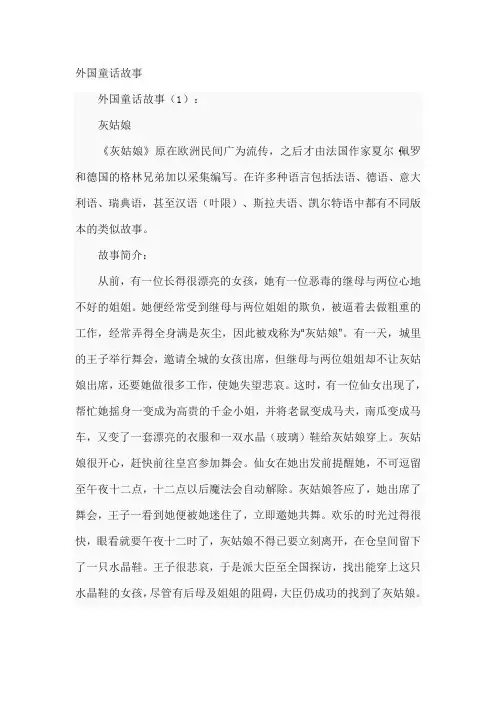 外国童话故事

外国童话故事（1）：

灰姑娘

《灰姑娘》原在欧洲民间广为流传，之后才由法国作家夏尔 佩罗和德国的格林兄弟加以采集编写。在许多种语言包括法语、德语、意大利语、瑞典语，甚至汉语（叶限）、斯拉夫语、凯尔特语中都有不同版本的类似故事。

故事简介：

从前，有一位长得很漂亮的女孩，她有一位恶毒的继母与两位心地不好的姐姐。她便经常受到继母与两位姐姐的欺负，被逼着去做粗重的工作，经常弄得全身满是灰尘，因此被戏称为"灰姑娘"。有一天，城里的王子举行舞会，邀请全城的女孩出席，但继母与两位姐姐却不让灰姑娘出席，还要她做很多工作，使她失望悲哀。这时，有一位仙女出现了，帮忙她摇身一变成为高贵的千金小姐，并将老鼠变成马夫，南瓜变成马车，又变了一套漂亮的衣服和一双水晶（玻璃）鞋给灰姑娘穿上。灰姑娘很开心，赶快前往皇宫参加舞会。仙女在她出发前提醒她，不可逗留至午夜十二点，十二点以后魔法会自动解除。灰姑娘答应了，她出席了舞会，王子一看到她便被她迷住了，立即邀她共舞。欢乐的时光过得很快，眼看就要午夜十二时了，灰姑娘不得已要立刻离开，在仓皇间留下了一只水晶鞋。王子很悲哀，于是派大臣至全国探访，找出能穿上这只水晶鞋的女孩，尽管有后母及姐姐的阻碍，大臣仍成功的找到了灰姑娘。